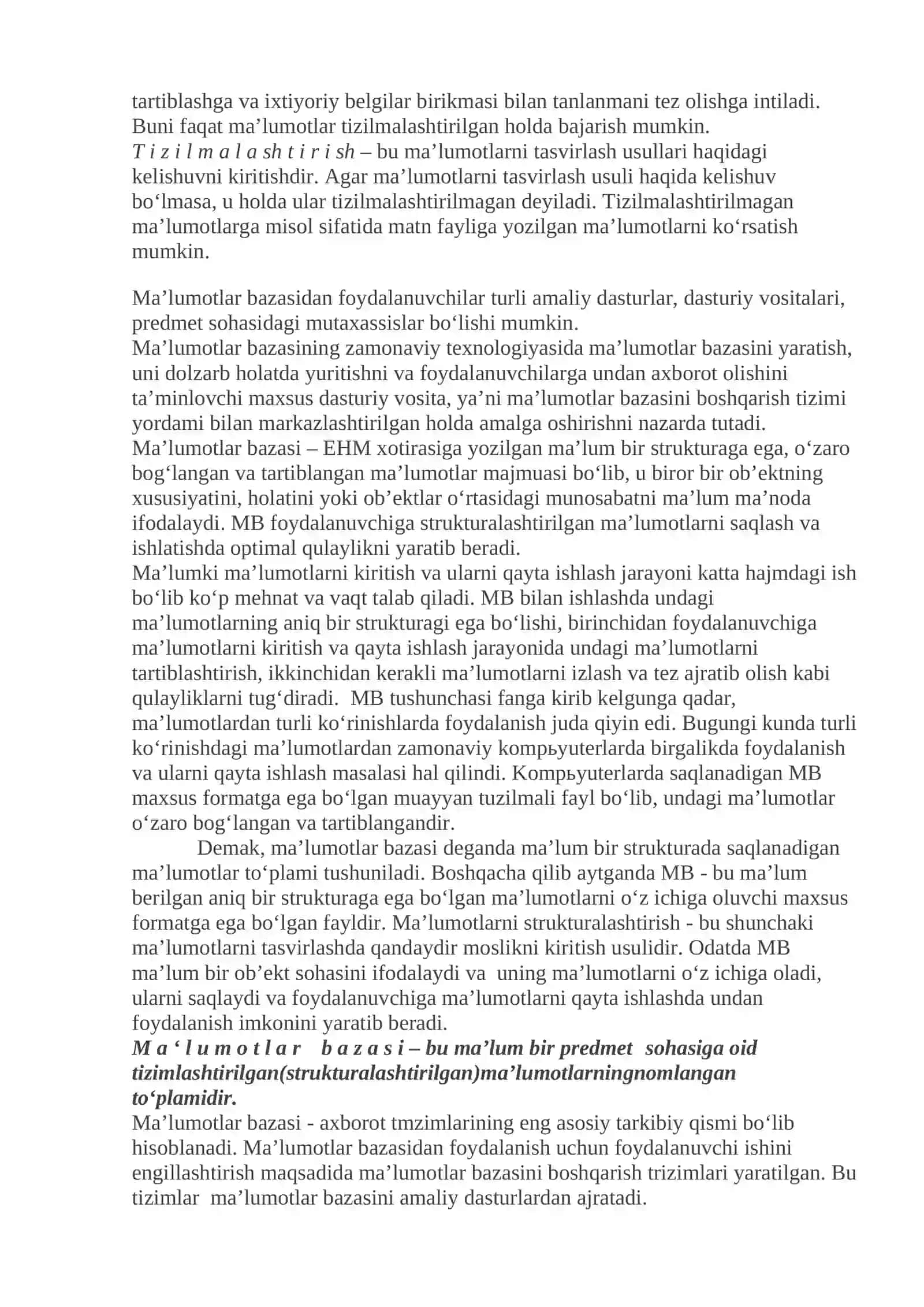 tartiblashga va ixtiyoriy belgilar birikmasi bilan tanlanmani tez olishga intiladi. Buni faqat ma'lumotlar tizilmalashtirilgan holda bajarish mumkin.
T i z i l m a l a sh t i r i sh – bu ma'lumotlarni tasvirlash usullari haqidagi kelishuvni kiritishdir. Agar ma'lumotlarni tasvirlash usuli haqida kelishuv bo'lmasa, u holda ular tizilmalashtirilmagan deyiladi. Tizilmalashtirilmagan ma'lumotlarga misol sifatida matn fayliga yozilgan ma'lumotlarni ko'rsatish mumkin.

Ma'lumotlar bazasidan foydalanuvchilar turli amaliy dasturlar, dasturiy vositalari, predmet sohasidagi mutaxassislar bo'lishi mumkin.
Ma'lumotlar bazasining zamonaviy texnologiyasida ma'lumotlar bazasini yaratish, uni dolzarb holatda yuritishni va foydalanuvchilarga undan axborot olishini ta'minlovchi maxsus dasturiy vosita, ya'ni ma'lumotlar bazasini boshqarish tizimi yordami bilan markazlashtirilgan holda amalga oshirishni nazarda tutadi.
Ma'lumotlar bazasi – EHM xotirasiga yozilgan ma'lum bir strukturaga ega, o'zaro bog'langan va tartiblangan ma'lumotlar majmuasi bo'lib, u biror bir ob'ektning xususiyatini, holatini yoki ob'ektlar o'rtasidagi munosabatni ma'lum ma'noda ifodalaydi. MB foydalanuvchiga strukturalashtirilgan ma'lumotlarni saqlash va ishlatishda optimal qulaylikni yaratib beradi.
Ma'lumki ma'lumotlarni kiritish va ularni qayta ishlash jarayoni katta hajmdagi ish bo'lib ko'p mehnat va vaqt talab qiladi. MB bilan ishlashda undagi ma'lumotlarning aniq bir strukturagi ega bo'lishi, birinchidan foydalanuvchiga ma'lumotlarni kiritish va qayta ishlash jarayonida undagi ma'lumotlarni tartiblashtirish, ikkinchidan kerakli ma'lumotlarni izlash va tez ajratib olish kabi qulayliklarni tug'diradi. MB tushunchasi fanga kirib kelgunga qadar, ma'lumotlardan turli ko'rinishlarda foydalanish juda qiyin edi. Bugungi kunda turli ko'rinishdagi ma'lumotlardan zamonaviy kompьyuterlarda birgalikda foydalanish va ularni qayta ishlash masalasi hal qilindi. Kompьyuterlarda saqlanadigan MB maxsus formatga ega bo'lgan muayyan tuzilmali fayl bo'lib, undagi ma'lumotlar o'zaro bog'langan va tartiblangandir.
Demak, ma'lumotlar bazasi deganda ma'lum bir strukturada saqlanadigan ma'lumotlar to'plami tushuniladi. Boshqacha qilib aytganda MB - bu ma'lum berilgan aniq bir strukturaga ega bo'lgan ma'lumotlarni o'z ichiga oluvchi maxsus formatga ega bo'lgan fayldir. Ma'lumotlarni strukturalashtirish - bu shunchaki ma'lumotlarni tasvirlashda qandaydir moslikni kiritish usulidir. Odatda MB ma'lum bir ob'ekt sohasini ifodalaydi va uning ma'lumotlarni o'z ichiga oladi, ularni saqlaydi va foydalanuvchiga ma'lumotlarni qayta ishlashda undan foydalanish imkonini yaratib beradi.
M a ' l u m o t l a r b a z a s i – bu ma'lum bir predmet sohasiga oid tizimlashtirilgan(strukturalashtirilgan)ma'lumotlarningnomlangan to'plamidir.
Ma'lumotlar bazasi - axborot tmzimlarining eng asosiy tarkibiy qismi bo'lib hisoblanadi. Ma'lumotlar bazasidan foydalanish uchun foydalanuvchi ishini engillashtirish maqsadida ma'lumotlar bazasini boshqarish trizimlari yaratilgan. Bu tizimlar ma'lumotlar bazasini amaliy dasturlardan ajratadi.